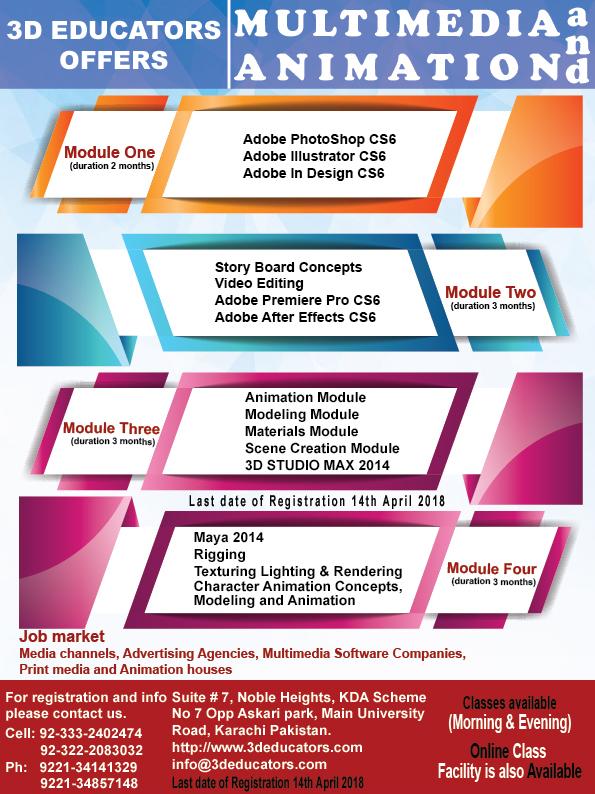 3D EDUCATORS OFFERS

MULTIMEDIA and ANIMATION

Module One
(duration 2 months)

Adobe PhotoShop CS6
Adobe Illustrator CS6
Adobe In Design CS6

Story Board Concepts
Video Editing
Adobe Premiere Pro CS6
Adobe After Effects CS6

Module Two
(duration 3 months)

Module Three
(duration 3 months)

Animation Module
Modeling Module
Materials Module
Scene Creation Module
3D STUDIO MAX 2014

Last date of Registration 14th April 2018

Maya 2014
Rigging
Texturing Lighting & Rendering
Character Animation Concepts, Modeling and Animation

Module Four
(duration 3 months)

Job market
Media channels, Advertising Agencies, Multimedia Software Companies, Print media and Animation houses

For registration and info please contact us.
Cell: 92-333-2402474
92-322-2083032
Ph: 9221-34141329
9221-34857148

Suite # 7, Noble Heights, KDA Scheme No 7 Opp Askari park, Main University Road, Karachi Pakistan.
http://www.3deducators.com
info@3deducators.com
Last date of Registration 14th April 2018

Classes available
(Morning & Evening)

Online Class
Facility is also Available